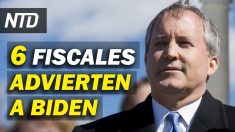 NTD

6 FISCALES ADVIERTEN A BIDEN